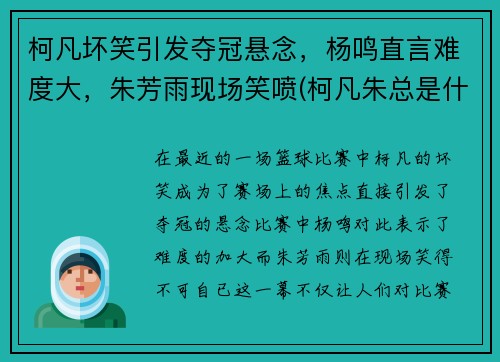 柯凡坏笑引发夺冠悬念，杨鸣直言难度大，朱芳雨现场笑喷(柯凡朱总是什

在最近的一场篮球比赛中柯凡的坏笑成为了赛场上的焦点直接引发了夺冠的悬念比赛中杨鸣对此表示了难度的加大而朱芳雨则在现场笑得不可自已这一幕不仅让人们对比赛